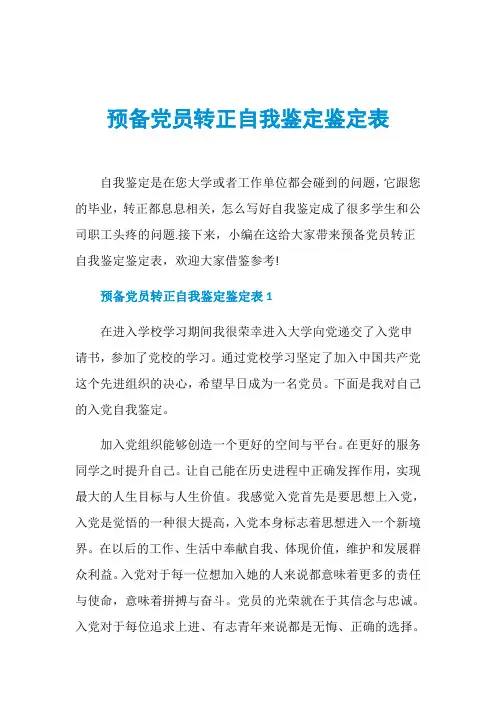 预备党员转正自我鉴定鉴定表

自我鉴定是在您大学或者工作单位都会碰到的问题，它跟您的毕业，转正都息息相关，怎么写好自我鉴定成了很多学生和公司职工头疼的问题.接下来，小编在这给大家带来预备党员转正自我鉴定鉴定表，欢迎大家借鉴参考!

预备党员转正自我鉴定鉴定表 1

在进入学校学习期间我很荣幸进入大学向党递交了入党申请书，参加了党校的学习。通过党校学习坚定了加入中国共产党这个先进组织的决心，希望早日成为一名党员。下面是我对自己的入党自我鉴定。

加入党组织能够创造一个更好的空间与平台。在更好的服务同学之时提升自己。让自己能在历史进程中正确发挥作用，实现最大的人生目标与人生价值。我感觉入党首先是要思想上入党，入党是觉悟的一种很大提高，入党本身标志着思想进入一个新境界。在以后的工作、生活中奉献自我、体现价值，维护和发展群众利益。入党对于每一位想加入她的人来说都意味着更多的责任与使命，意味着拼搏与奋斗。党员的光荣就在于其信念与忠诚。入党对于每位追求上进、有志青年来说都是无悔、正确的选择。